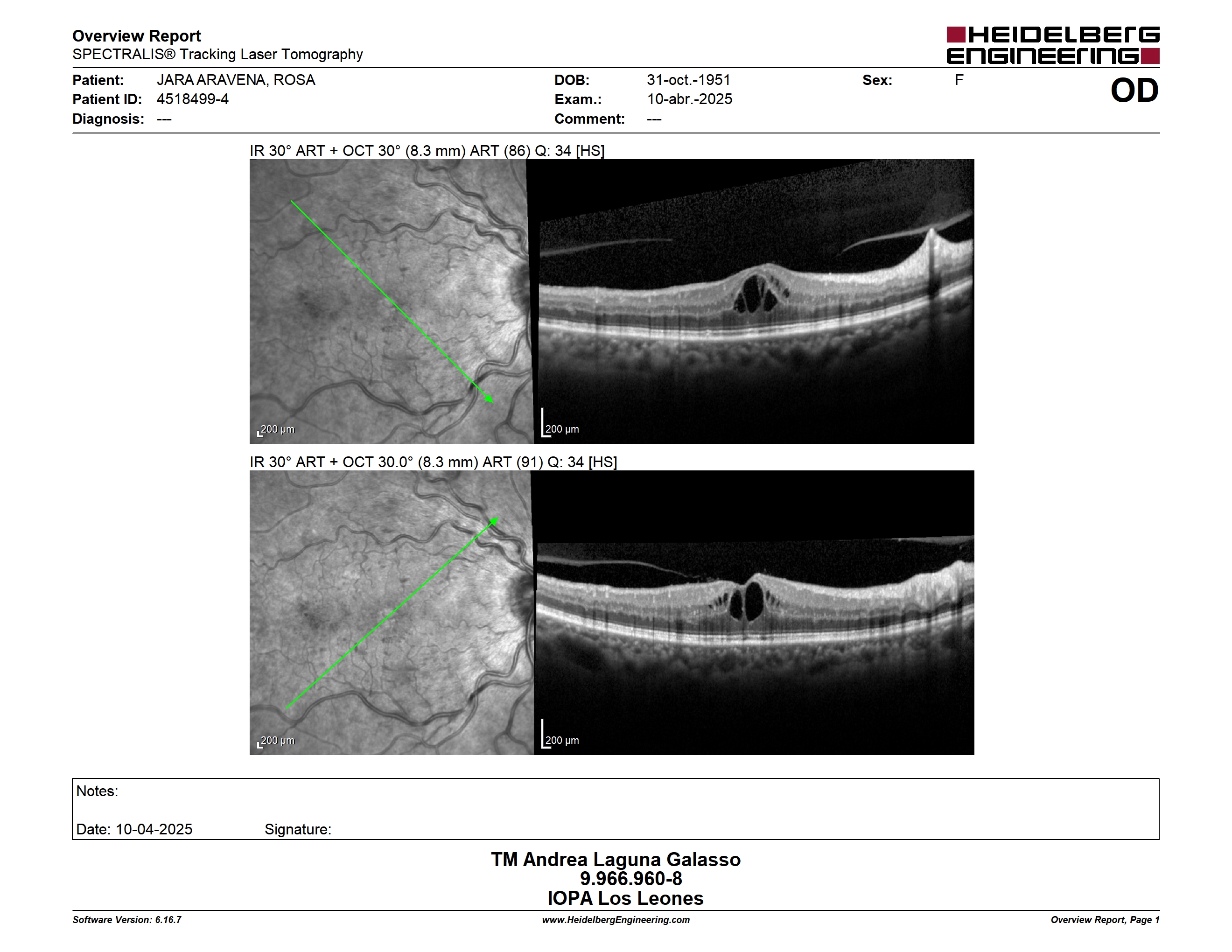 Overview Report
SPECTRALIS® Tracking Laser Tomography

HEIDELBERG ENGINEERING

Patient: JARA ARAVENA, ROSA
Patient ID: 4518499-4
Diagnosis: ---

DOB: 31-oct.-1951
Exam.: 10-abr.-2025
Comment: ---

Sex: F

OD

IR 30° ART + OCT 30° (8.3 mm) ART (86) Q: 34 [HS]

200 µm

200 µm

IR 30° ART + OCT 30.0° (8.3 mm) ART (91) Q: 34 [HS]

200 µm

200 µm

Notes:

Date: 10-04-2025 Signature:

TM Andrea Laguna Galasso
9.966.960-8
IOPA Los Leones

Software Version: 6.16.7
www.HeidelbergEngineering.com
Overview Report, Page 1